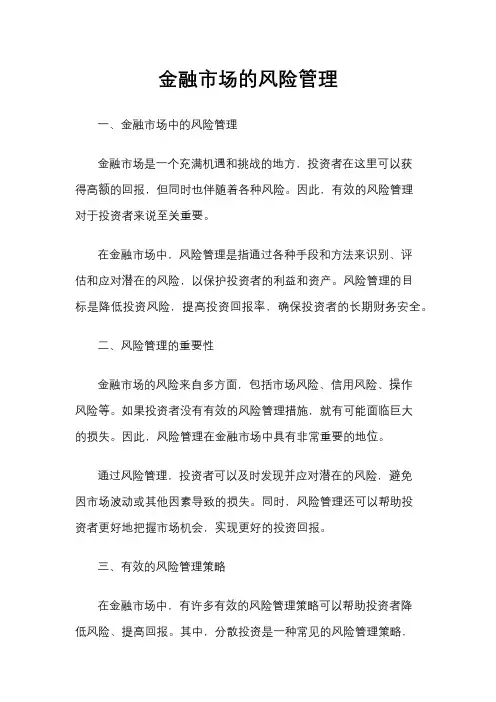 金融市场的风险管理

一、金融市场中的风险管理

金融市场是一个充满机遇和挑战的地方，投资者在这里可以获得高额的回报，但同时也伴随着各种风险。因此，有效的风险管理对于投资者来说至关重要。

在金融市场中，风险管理是指通过各种手段和方法来识别、评估和应对潜在的风险，以保护投资者的利益和资产。风险管理的目标是降低投资风险，提高投资回报率，确保投资者的长期财务安全。

二、风险管理的重要性

金融市场的风险来自多方面，包括市场风险、信用风险、操作风险等。如果投资者没有有效的风险管理措施，就有可能面临巨大的损失。因此，风险管理在金融市场中具有非常重要的地位。

通过风险管理，投资者可以及时发现并应对潜在的风险，避免因市场波动或其他因素导致的损失。同时，风险管理还可以帮助投资者更好地把握市场机会，实现更好的投资回报。

三、有效的风险管理策略

在金融市场中，有许多有效的风险管理策略可以帮助投资者降低风险、提高回报。其中，分散投资是一种常见的风险管理策略，